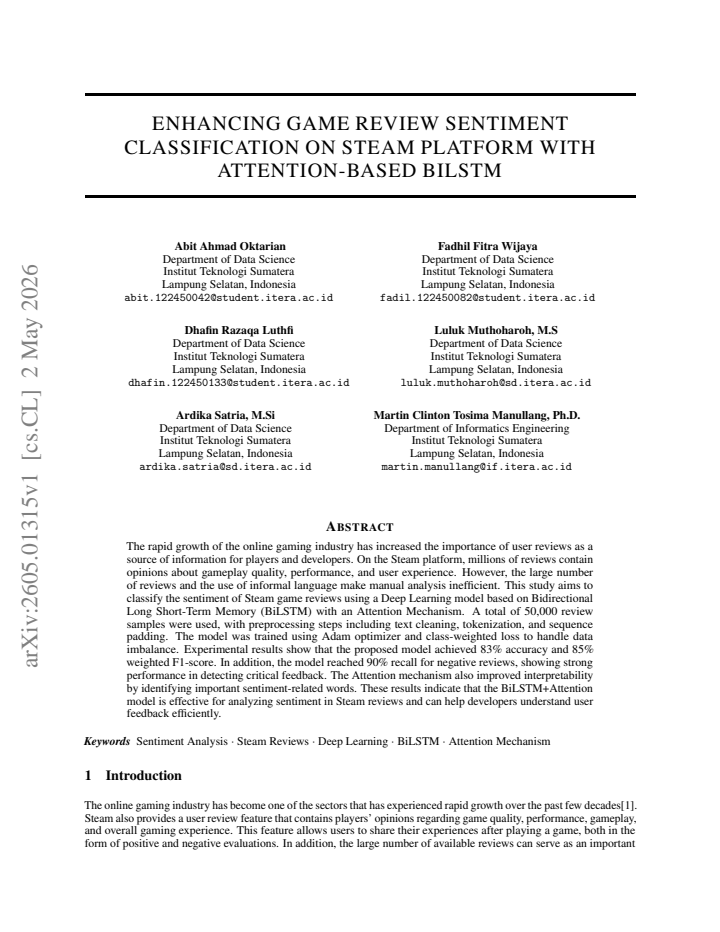 ENHANCING GAME REVIEW SENTIMENT CLASSIFICATION ON STEAM PLATFORM WITH ATTENTION-BASED BILSTM

Abit Ahmad Oktarian
Department of Data Science
Institut Teknologi Sumatera
Lampung Selatan, Indonesia
abit.122450042@student.itera.ac.id

Fadhil Fitra Wijaya
Department of Data Science
Institut Teknologi Sumatera
Lampung Selatan, Indonesia
fadil.122450082@student.itera.ac.id

Dhafin Razaqa Luthfi
Department of Data Science
Institut Teknologi Sumatera
Lampung Selatan, Indonesia
dhafin.122450133@student.itera.ac.id

Luluk Muthoharoh, M.S
Department of Data Science
Institut Teknologi Sumatera
Lampung Selatan, Indonesia
luluk.muthoharoh@sd.itera.ac.id

Ardika Satria, M.Si
Department of Data Science
Institut Teknologi Sumatera
Lampung Selatan, Indonesia
ardika.satria@sd.itera.ac.id

Martin Clinton Tosima Manullang, Ph.D.
Department of Informatics Engineering
Institut Teknologi Sumatera
Lampung Selatan, Indonesia
martin.manullang@if.itera.ac.id

ABSTRACT

The rapid growth of the online gaming industry has increased the importance of user reviews as a source of information for players and developers. On the Steam platform, millions of reviews contain opinions about gameplay quality, performance, and user experience. However, the large number of reviews and the use of informal language make manual analysis inefficient. This study aims to classify the sentiment of Steam game reviews using a Deep Learning model based on Bidirectional Long Short-Term Memory (BiLSTM) with an Attention Mechanism. A total of 50,000 review samples were used, with preprocessing steps including text cleaning, tokenization, and sequence padding. The model was trained using Adam optimizer and class-weighted loss to handle data imbalance. Experimental results show that the proposed model achieved 83% accuracy and 85% weighted F1-score. In addition, the model reached 90% recall for negative reviews, showing strong performance in detecting critical feedback. The Attention mechanism also improved interpretability by identifying important sentiment-related words. These results indicate that the BiLSTM+Attention model is effective for analyzing sentiment in Steam reviews and can help developers understand user feedback efficiently.

Keywords Sentiment Analysis · Steam Reviews · Deep Learning · BiLSTM · Attention Mechanism

1 Introduction

The online gaming industry has become one of the sectors that has experienced rapid growth over the past few decades[1]. Steam also provides a user review feature that contains players' opinions regarding game quality, performance, gameplay, and overall gaming experience. This feature allows users to share their experiences after playing a game, both in the form of positive and negative evaluations. In addition, the large number of available reviews can serve as an important

arXiv:2605.01315v1 [cs.CL] 2 May 2026